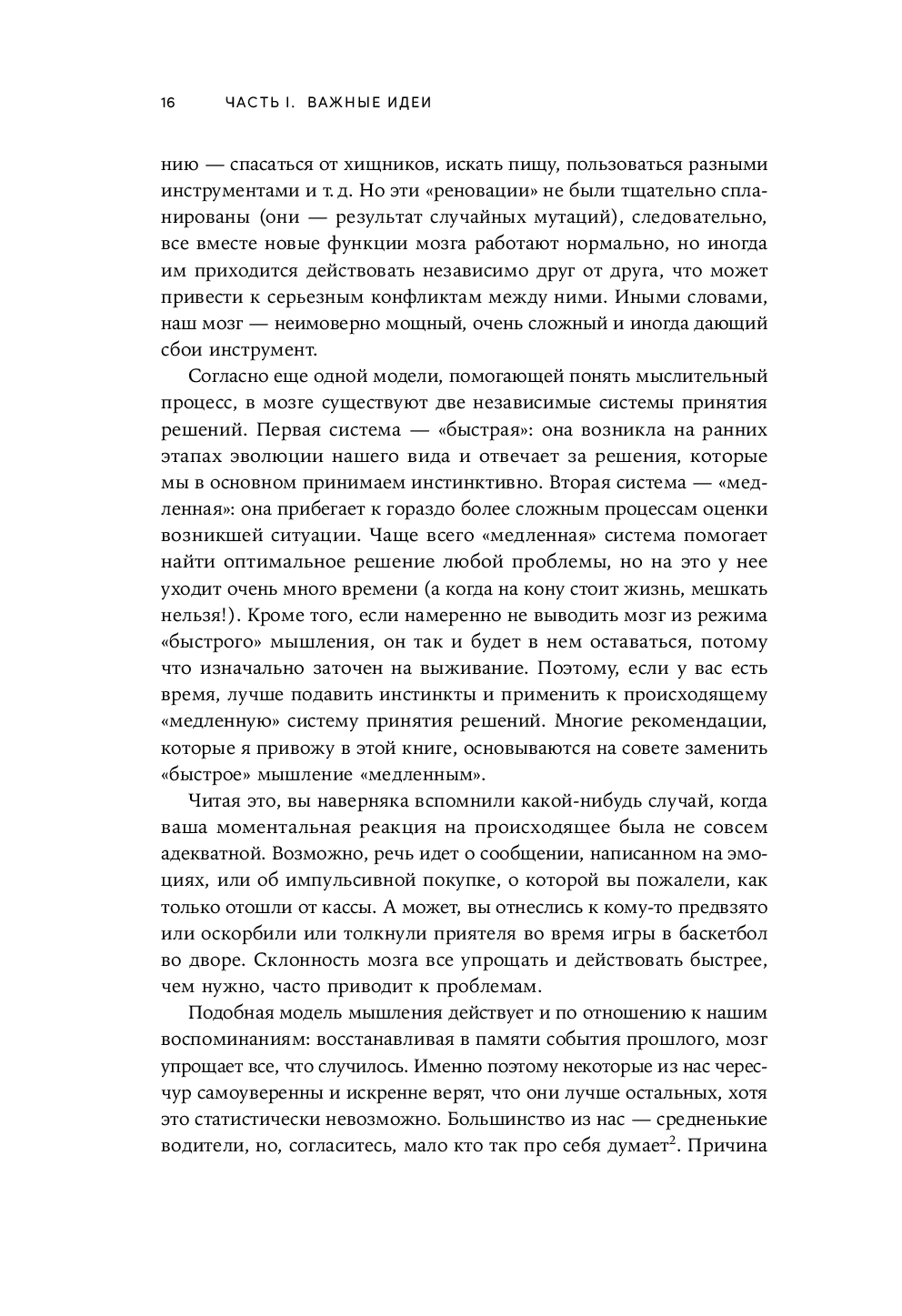 16 ЧАСТЬ I. ВАЖНЫЕ ИДЕИ

нию — спасаться от хищников, искать пищу, пользоваться разными инструментами и т. д. Но эти «реновации» не были тщательно спланированы (они — результат случайных мутаций), следовательно, все вместе новые функции мозга работают нормально, но иногда им приходится действовать независимо друг от друга, что может привести к серьезным конфликтам между ними. Иными словами, наш мозг — неимоверно мощный, очень сложный и иногда дающий сбои инструмент.

Согласно еще одной модели, помогающей понять мыслительный процесс, в мозге существуют две независимые системы принятия решений. Первая система — «быстрая»: она возникла на ранних этапах эволюции нашего вида и отвечает за решения, которые мы в основном принимаем инстинктивно. Вторая система — «медленная»: она прибегает к гораздо более сложным процессам оценки возникшей ситуации. Чаще всего «медленная» система помогает найти оптимальное решение любой проблемы, но на это у нее уходит очень много времени (а когда на кону стоит жизнь, мешкать нельзя!). Кроме того, если намеренно не выводить мозг из режима «быстрого» мышления, он так и будет в нем оставаться, потому что изначально заточен на выживание. Поэтому, если у вас есть время, лучше подавить инстинкты и применить к происходящему «медленную» систему принятия решений. Многие рекомендации, которые я привожу в этой книге, основываются на совете заменить «быстрое» мышление «медленным».

Читая это, вы наверняка вспомнили какой-нибудь случай, когда ваша моментальная реакция на происходящее была не совсем адекватной. Возможно, речь идет о сообщении, написанном на эмоциях, или об импульсивной покупке, о которой вы пожалели, как только отошли от кассы. А может, вы отнеслись к кому-то предвзято или оскорбили или толкнули приятеля во время игры в баскетбол во дворе. Склонность мозга все упрощать и действовать быстрее, чем нужно, часто приводит к проблемам.

Подобная модель мышления действует и по отношению к нашим воспоминаниям: восстанавливая в памяти события прошлого, мозг упрощает все, что случилось. Именно поэтому некоторые из нас чересчур самоуверенны и искренне верят, что они лучше остальных, хотя это статистически невозможно. Большинство из нас — средненькие водители, но, согласитесь, мало кто так про себя думает$^2$. Причина